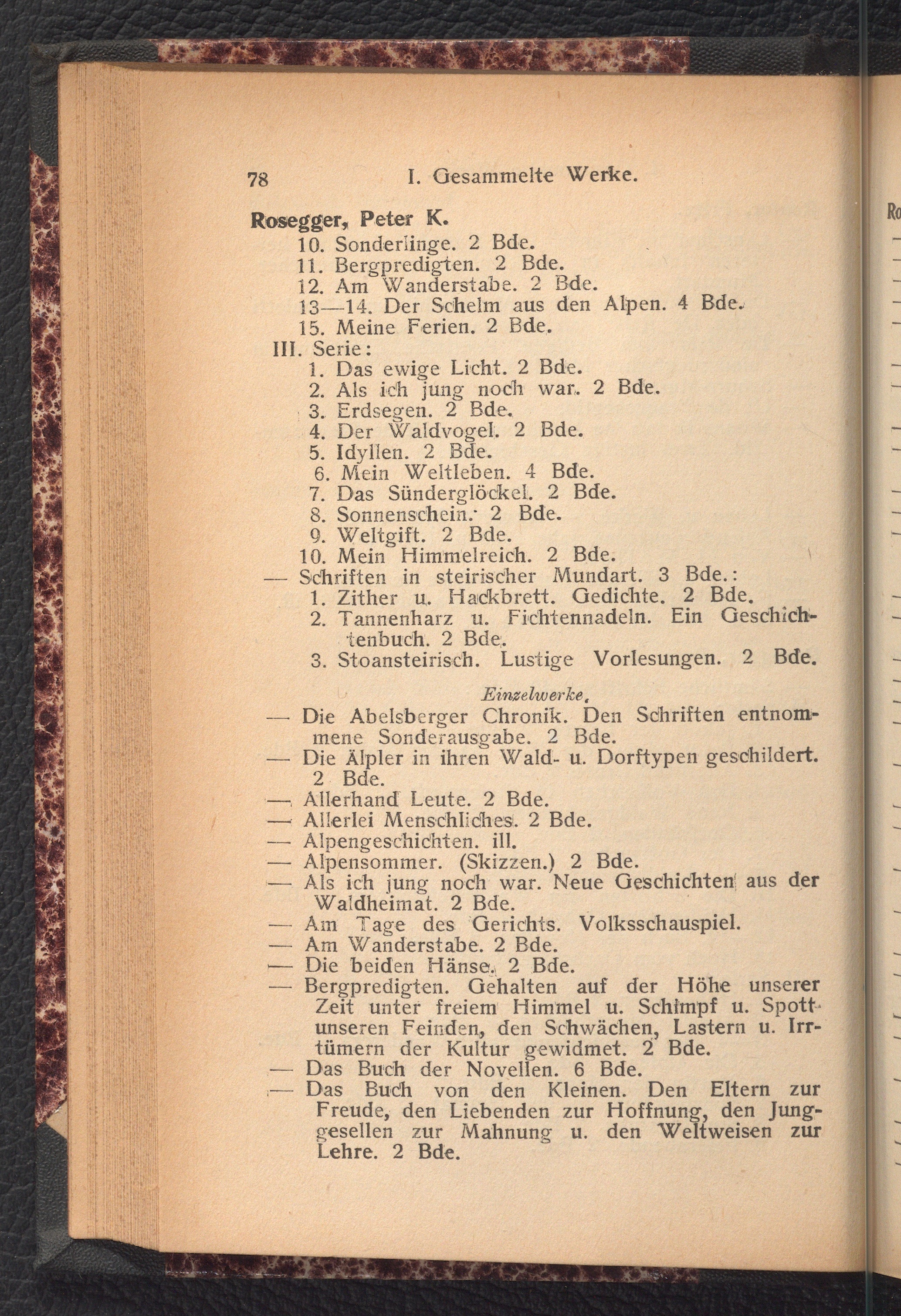 78 I. Gesammelte Werke.

Rosegger, Peter K.
10. Sonderlinge. 2 Bde.
11. Bergpredigten. 2 Bde.
12. Am Wanderstabe. 2 Bde.
13—14. Der Schelm aus den Alpen. 4 Bde.
15. Meine Ferien. 2 Bde.
III. Serie:
1. Das ewige Licht. 2 Bde.
2. Als ich jung noch war. 2 Bde.
3. Erdsegen. 2 Bde.
4. Der Waldvogel. 2 Bde.
5. Idyllen. 2 Bde.
6. Mein Weltleben. 4 Bde.
7. Das Sünderglöckel. 2 Bde.
8. Sonnenschein. 2 Bde.
9. Weltgift. 2 Bde.
10. Mein Himmelreich. 2 Bde.
— Schriften in steirischer Mundart. 3 Bde.:
1. Zither u. Hackbrett. Gedichte. 2 Bde.
2. Tannenharz u. Fichtennadeln. Ein Geschichtenbuch. 2 Bde.
3. Stoansteirisch. Lustige Vorlesungen. 2 Bde.

Einzelwerke.
— Die Abelsberger Chronik. Den Schriften entnommene Sonderausgabe. 2 Bde.
— Die Älpler in ihren Wald- u. Dorftypen geschildert. 2 Bde.
— Allerhand Leute. 2 Bde.
— Allerlei Menschliches. 2 Bde.
— Alpengeschichten. ill.
— Alpensommer. (Skizzen.) 2 Bde.
— Als ich jung noch war. Neue Geschichten aus der Waldheimat. 2 Bde.
— Am Tage des Gerichts. Volksschauspiel.
— Am Wanderstabe. 2 Bde.
— Die beiden Hänse. 2 Bde.
— Bergpredigten. Gehalten auf der Höhe unserer Zeit unter freiem Himmel u. Schimpf u. Spott unseren Feinden, den Schwächen, Lastern u. Irrtümern der Kultur gewidmet. 2 Bde.
— Das Buch der Novellen. 6 Bde.
— Das Buch von den Kleinen. Den Eltern zur Freude, den Liebenden zur Hoffnung, den Junggesellen zur Mahnung u. den Weltweisen zur Lehre. 2 Bde.

Ro